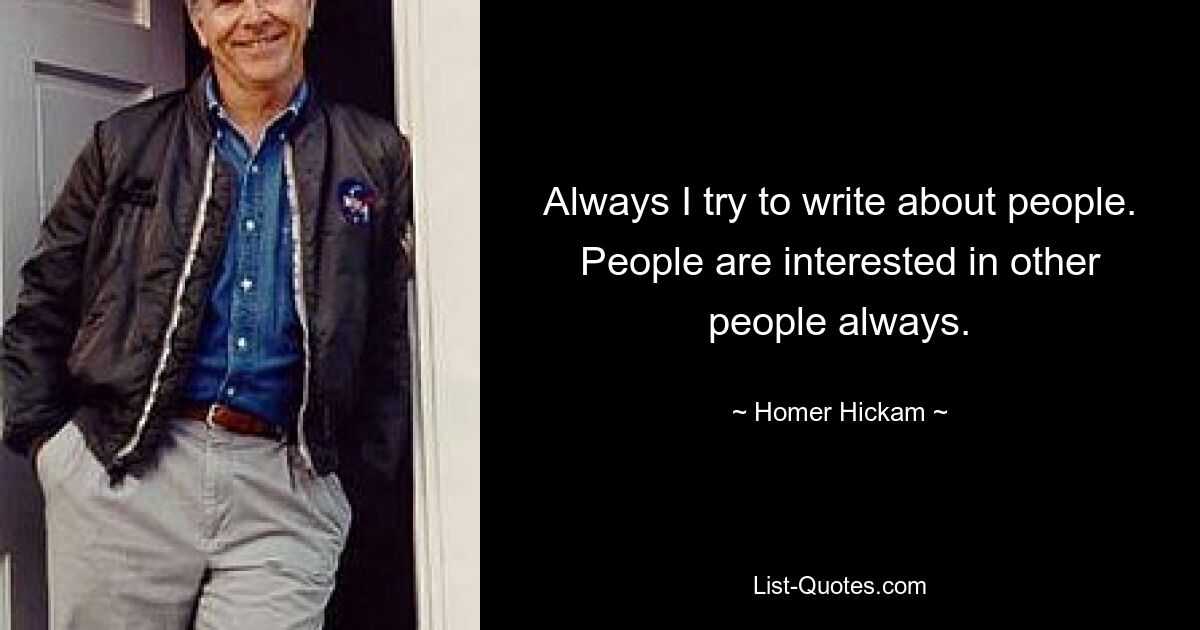 Always I try to write about people. People are interested in other people always.

~ Homer Hickam ~

List-Quotes.com